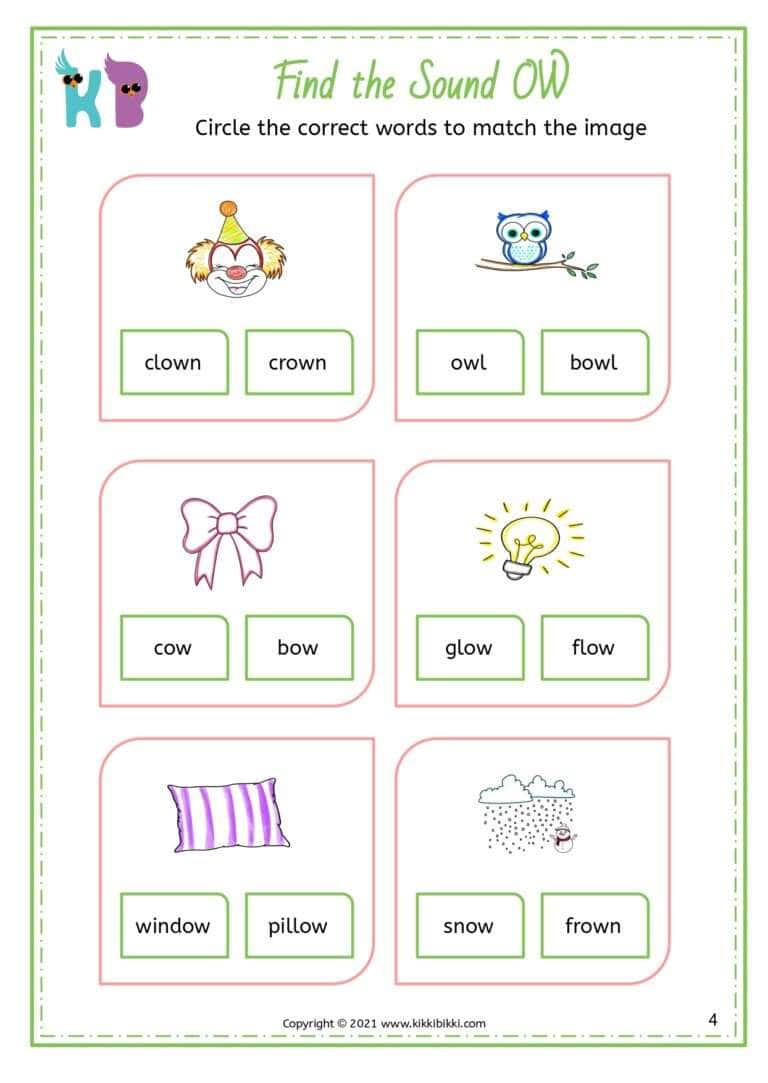 KB

Find the Sound OW

Circle the correct words to match the image

clown crown

owl bowl

cow bow

glow flow

window pillow

snow frown

Copyright © 2021 www.kikkibikki.com

4